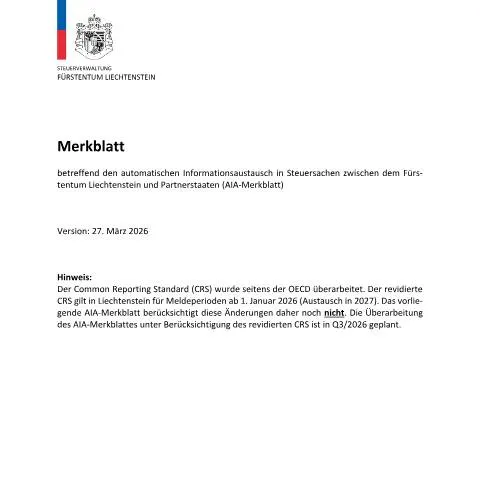 STEUERVERWALTUNG
FÜRSTENTUM LIECHTENSTEIN

Merkblatt

betreffend den automatischen Informationsaustausch in Steuersachen zwischen dem Fürstentum Liechtenstein und Partnerstaaten (AIA-Merkblatt)

Version: 27. März 2026

Hinweis:
Der Common Reporting Standard (CRS) wurde seitens der OECD überarbeitet. Der revidierte CRS gilt in Liechtenstein für Meldeperioden ab 1. Januar 2026 (Austausch in 2027). Das vorliegende AIA-Merkblatt berücksichtigt diese Änderungen daher noch nicht. Die Überarbeitung des AIA-Merkblattes unter Berücksichtigung des revidierten CRS ist in Q3/2026 geplant.